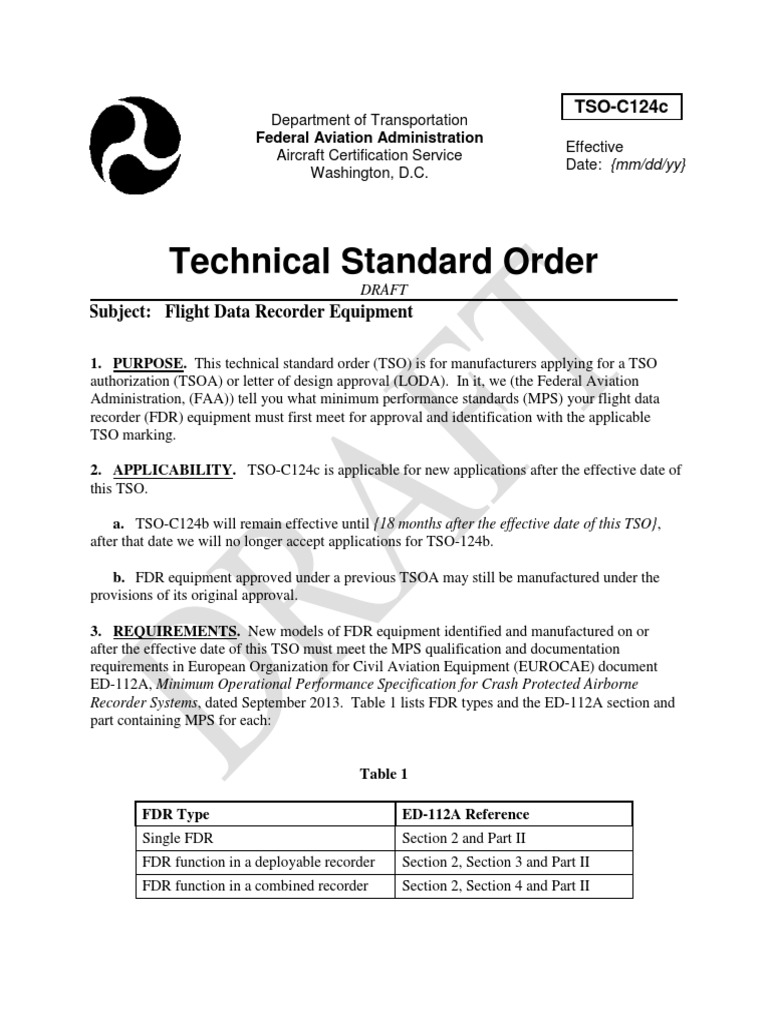 Department of Transportation
Federal Aviation Administration
Aircraft Certification Service
Washington, D.C.

TSO-C124c

Effective
Date: {mm/dd/yy}

Technical Standard Order

DRAFT

Subject: Flight Data Recorder Equipment

1. PURPOSE. This technical standard order (TSO) is for manufacturers applying for a TSO authorization (TSOA) or letter of design approval (LODA). In it, we (the Federal Aviation Administration, (FAA)) tell you what minimum performance standards (MPS) your flight data recorder (FDR) equipment must first meet for approval and identification with the applicable TSO marking.

2. APPLICABILITY. TSO-C124c is applicable for new applications after the effective date of this TSO.

a. TSO-C124b will remain effective until {18 months after the effective date of this TSO}, after that date we will no longer accept applications for TSO-124b.

b. FDR equipment approved under a previous TSOA may still be manufactured under the provisions of its original approval.

3. REQUIREMENTS. New models of FDR equipment identified and manufactured on or after the effective date of this TSO must meet the MPS qualification and documentation requirements in European Organization for Civil Aviation Equipment (EUROCAE) document ED-112A, Minimum Operational Performance Specification for Crash Protected Airborne Recorder Systems, dated September 2013. Table 1 lists FDR types and the ED-112A section and part containing MPS for each:

Table 1

| FDR Type | ED-112A Reference |
|---|---|
| Single FDR | Section 2 and Part II |
| FDR function in a deployable recorder | Section 2, Section 3 and Part II |
| FDR function in a combined recorder | Section 2, Section 4 and Part II |

DRAFT